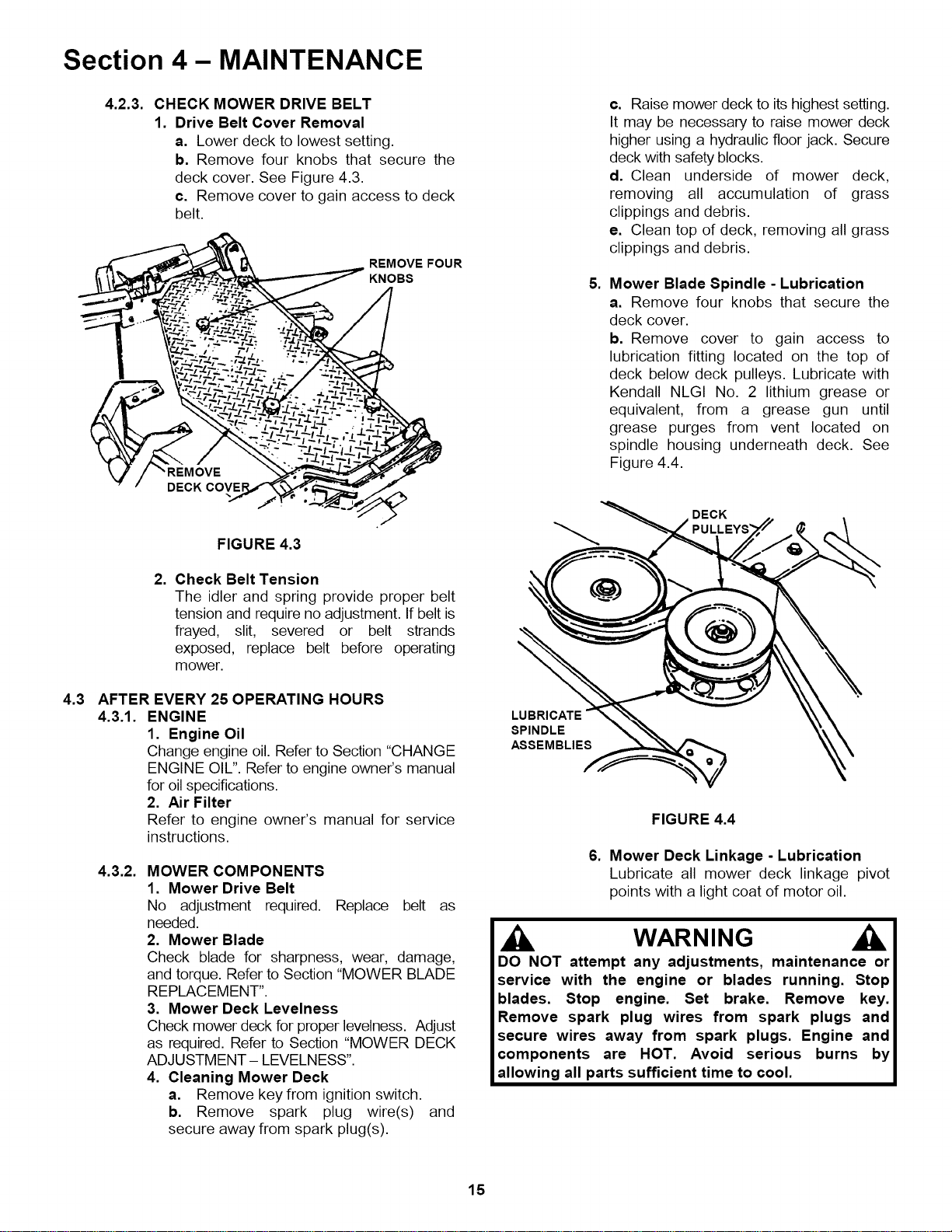 Section 4 – MAINTENANCE

4.2.3. CHECK MOWER DRIVE BELT

1. Drive Belt Cover Removal

a. Lower deck to lowest setting.

b. Remove four knobs that secure the deck cover. See Figure 4.3.

c. Remove cover to gain access to deck belt.

REMOVE FOUR KNOBS

REMOVE DECK COVER

FIGURE 4.3

2. Check Belt Tension

The idler and spring provide proper belt tension and require no adjustment. If belt is frayed, slit, severed or belt strands exposed, replace belt before operating mower.

4.3 AFTER EVERY 25 OPERATING HOURS

4.3.1. ENGINE

1. Engine Oil

Change engine oil. Refer to Section "CHANGE ENGINE OIL". Refer to engine owner's manual for oil specifications.

2. Air Filter

Refer to engine owner's manual for service instructions.

4.3.2. MOWER COMPONENTS

1. Mower Drive Belt

No adjustment required. Replace belt as needed.

2. Mower Blade

Check blade for sharpness, wear, damage, and torque. Refer to Section "MOWER BLADE REPLACEMENT".

3. Mower Deck Levelness

Check mower deck for proper levelness. Adjust as required. Refer to Section "MOWER DECK ADJUSTMENT – LEVELNESS".

4. Cleaning Mower Deck

a. Remove key from ignition switch.

b. Remove spark plug wire(s) and secure away from spark plug(s).

c. Raise mower deck to its highest setting. It may be necessary to raise mower deck higher using a hydraulic floor jack. Secure deck with safety blocks.

d. Clean underside of mower deck, removing all accumulation of grass clippings and debris.

e. Clean top of deck, removing all grass clippings and debris.

5. Mower Blade Spindle - Lubrication

a. Remove four knobs that secure the deck cover.

b. Remove cover to gain access to lubrication fitting located on the top of deck below deck pulleys. Lubricate with Kendall NLGI No. 2 lithium grease or equivalent, from a grease gun until grease purges from vent located on spindle housing underneath deck. See Figure 4.4.

DECK PULLEYS

LUBRICATE SPINDLE ASSEMBLIES

FIGURE 4.4

6. Mower Deck Linkage - Lubrication

Lubricate all mower deck linkage pivot points with a light coat of motor oil.

WARNING

DO NOT attempt any adjustments, maintenance or service with the engine or blades running. Stop blades. Stop engine. Set brake. Remove key. Remove spark plug wires from spark plugs and secure wires away from spark plugs. Engine and components are HOT. Avoid serious burns by allowing all parts sufficient time to cool.

15